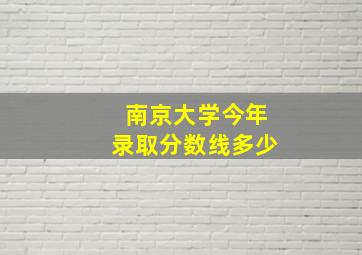 南京大学今年
录取分数线多少